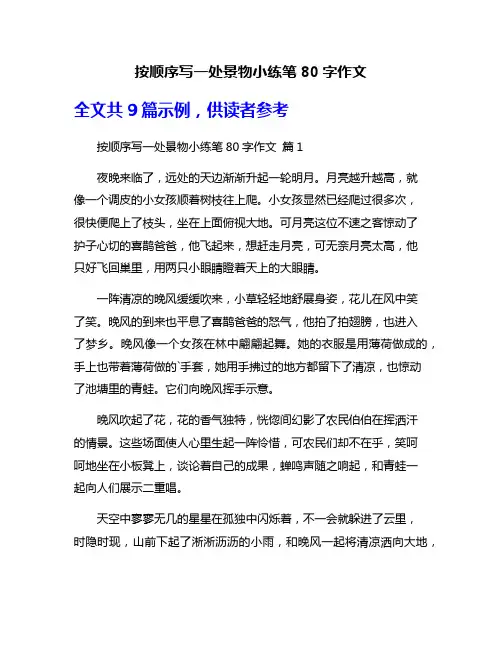 按顺序写一处景物小练笔 80 字作文

全文共 9 篇示例，供读者参考

按顺序写一处景物小练笔 80 字作文 篇 1

夜晚来临了，远处的天边渐渐升起一轮明月。月亮越升越高，就像一个调皮的小女孩顺着树枝往上爬。小女孩显然已经爬过很多次，很快便爬上了枝头，坐在上面俯视大地。可月亮这位不速之客惊动了护子心切的喜鹊爸爸，他飞起来，想赶走月亮，可无奈月亮太高，他只好飞回巢里，用两只小眼睛瞪着天上的大眼睛。

一阵清凉的晚风缓缓吹来，小草轻轻地舒展身姿，花儿在风中笑了笑。晚风的到来也平息了喜鹊爸爸的怒气，他拍了拍翅膀，也进入了梦乡。晚风像一个女孩在林中翩翩起舞。她的衣服是用薄荷做成的，手上也带着薄荷做的`手套，她用手拂过的地方都留下了清凉，也惊动了池塘里的青蛙。它们向晚风挥手示意。

晚风吹起了花，花的香气独特，恍惚间幻影了农民伯伯在挥洒汗的情景。这些场面使人心里生起一阵怜惜，可农民们却不在乎，笑呵呵地坐在小板凳上，谈论着自己的成果，蝉鸣声随之响起，和青蛙一起向人们展示二重唱。

天空中寥寥无几的星星在孤独中闪烁着，不一会就躲进了云里，时隐时现，山前下起了淅淅沥沥的小雨，和晚风一起将清凉洒向大地，